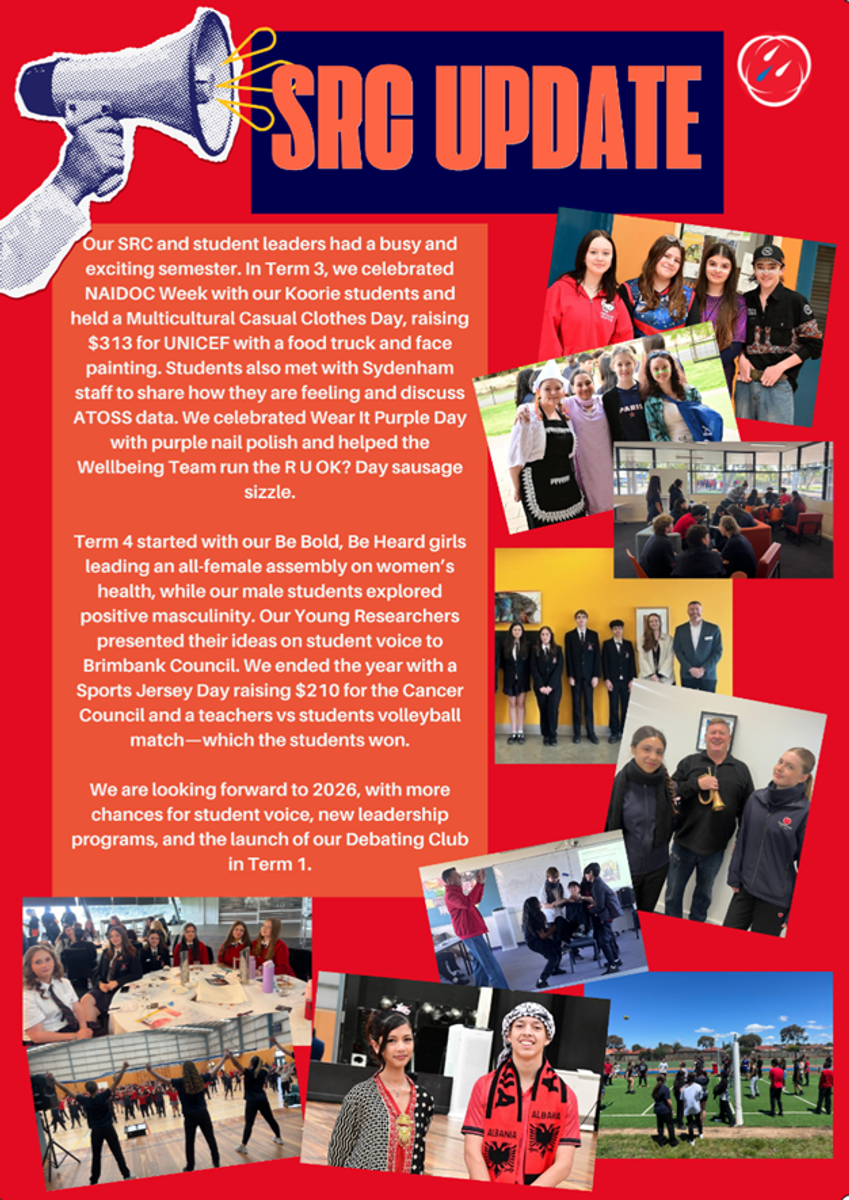 SRC UPDATE

Our SRC and student leaders had a busy and exciting semester. In Term 3, we celebrated NAIDOC Week with our Koorie students and held a Multicultural Casual Clothes Day, raising $313 for UNICEF with a food truck and face painting. Students also met with Sydenham staff to share how they are feeling and discuss ATOSS data. We celebrated Wear It Purple Day with purple nail polish and helped the Wellbeing Team run the R U OK? Day sausage sizzle.

Term 4 started with our Be Bold, Be Heard girls leading an all-female assembly on women's health, while our male students explored positive masculinity. Our Young Researchers presented their ideas on student voice to Brimbank Council. We ended the year with a Sports Jersey Day raising $210 for the Cancer Council and a teachers vs students volleyball match—which the students won.

We are looking forward to 2026, with more chances for student voice, new leadership programs, and the launch of our Debating Club in Term 1.

PARIS

ALBANIA

ALBANIA